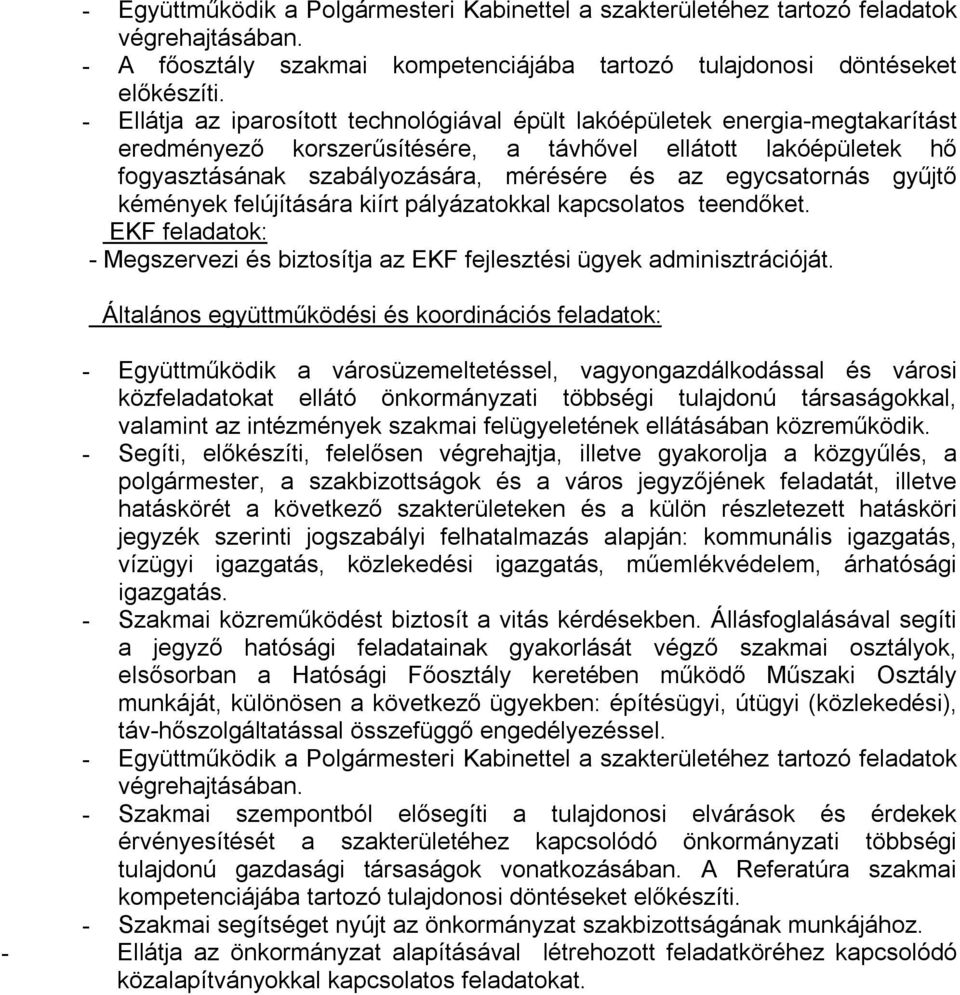 - Együttműködik a Polgármesteri Kabinettel a szakterületéhez tartozó feladatok végrehajtásában.
- A főosztály szakmai kompetenciájába tartozó tulajdonosi döntéseket előkészíti.
- Ellátja az iparosított technológiával épült lakóépületek energia-megtakarítást eredményező korszerűsítésére, a távhővel ellátott lakóépületek hő fogyasztásának szabályozására, mérésére és az egycsatornás gyűjtő kémények felújítására kiírt pályázatokkal kapcsolatos teendőket.

EKF feladatok:
- Megszervezi és biztosítja az EKF fejlesztési ügyek adminisztrációját.

Általános együttműködési és koordinációs feladatok:

- Együttműködik a városüzemeltetéssel, vagyongazdálkodással és városi közfeladatokat ellátó önkormányzati többségi tulajdonú társaságokkal, valamint az intézmények szakmai felügyeletének ellátásában közreműködik.
- Segíti, előkészíti, felelősen végrehajtja, illetve gyakorolja a közgyűlés, a polgármester, a szakbizottságok és a város jegyzőjének feladatát, illetve hatáskörét a következő szakterületeken és a külön részletezett hatásköri jegyzék szerinti jogszabályi felhatalmazás alapján: kommunális igazgatás, vízügyi igazgatás, közlekedési igazgatás, műemlékvédelem, árhatósági igazgatás.
- Szakmai közreműködést biztosít a vitás kérdésekben. Állásfoglalásával segíti a jegyző hatósági feladatainak gyakorlását végző szakmai osztályok, elsősorban a Hatósági Főosztály keretében működő Műszaki Osztály munkáját, különösen a következő ügyekben: építésügyi, útügyi (közlekedési), táv-hőszolgáltatással összefüggő engedélyezéssel.
- Együttműködik a Polgármesteri Kabinettel a szakterületéhez tartozó feladatok végrehajtásában.
- Szakmai szempontból elősegíti a tulajdonosi elvárások és érdekek érvényesítését a szakterületéhez kapcsolódó önkormányzati többségi tulajdonú gazdasági társaságok vonatkozásában. A Referatúra szakmai kompetenciájába tartozó tulajdonosi döntéseket előkészíti.
- Szakmai segítséget nyújt az önkormányzat szakbizottságának munkájához.
- Ellátja az önkormányzat alapításával létrehozott feladatköréhez kapcsolódó közalapítványokkal kapcsolatos feladatokat.